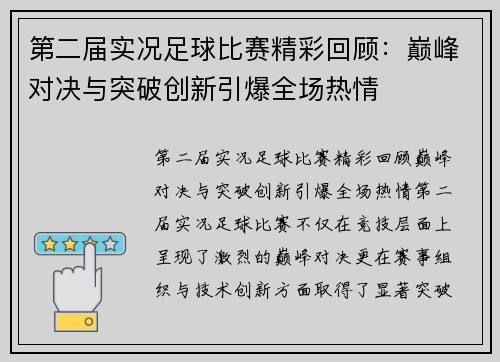 第二届实况足球比赛精彩回顾：巅峰对决与突破创新引爆全场热情

第二届实况足球比赛精彩回顾巅峰对决与突破创新引爆全场热情第二届实况足球比赛不仅在竞技层面上呈现了激烈的巅峰对决更在赛事组织与技术创新方面取得了显著突破